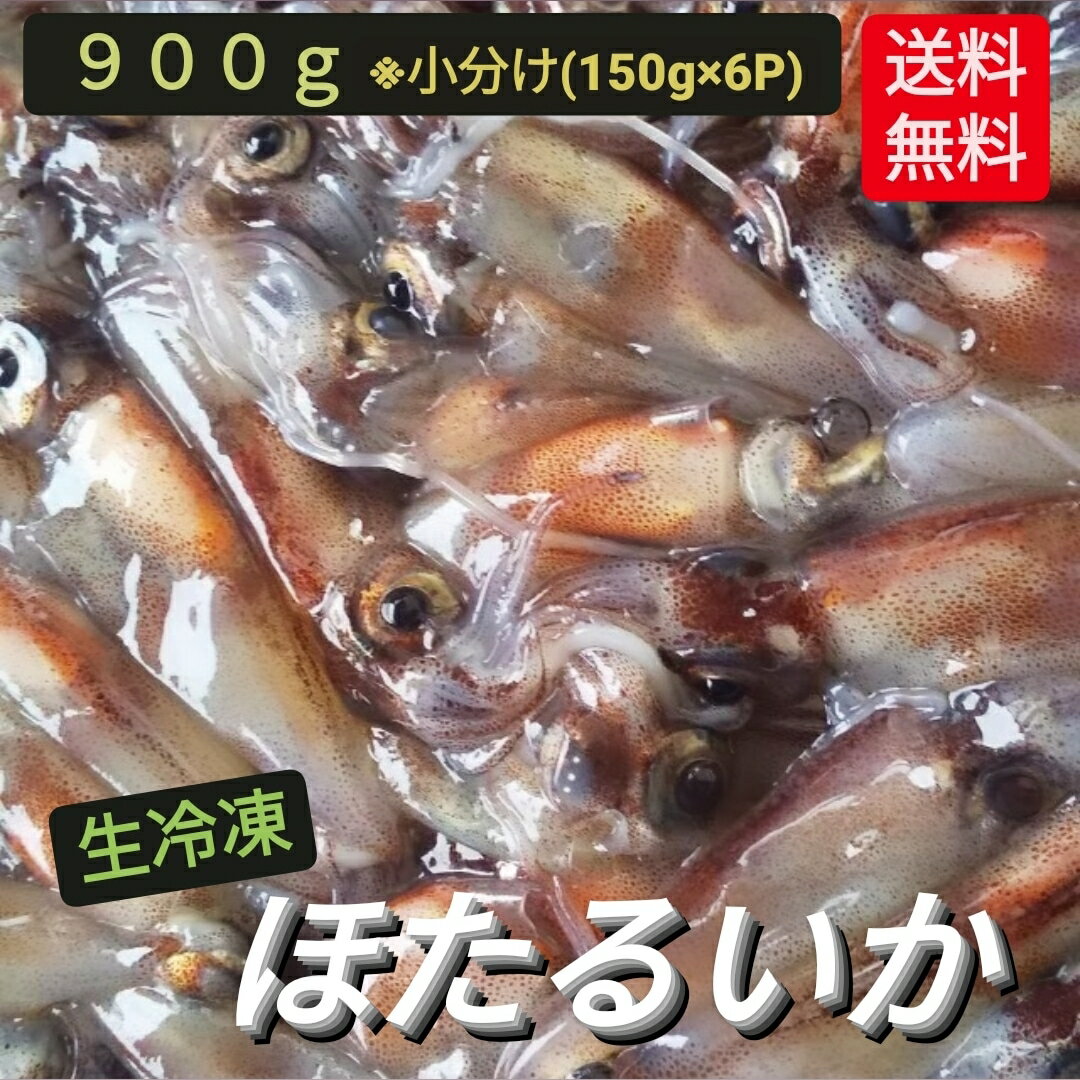 ９００ｇ ※小分け(150g×6P)

送料無料

生冷凍

ほたるいか